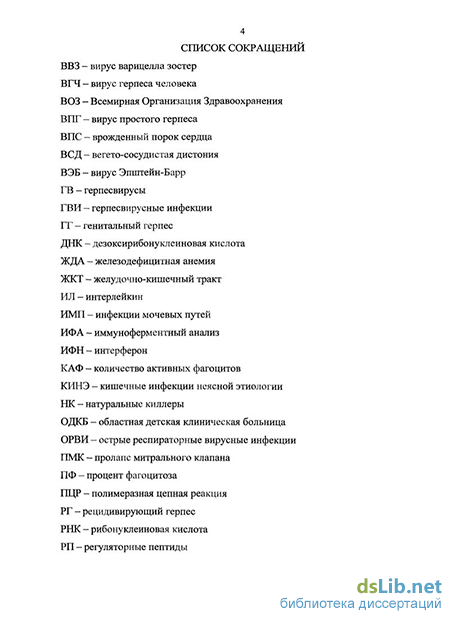 4

СПИСОК СОКРАЩЕНИЙ

ВВЗ – вирус варицелла зостер

ВГЧ – вирус герпеса человека

ВОЗ – Всемирная Организация Здравоохранения

ВПГ – вирус простого герпеса

ВПС – врожденный порок сердца

ВСД – вегето-сосудистая дистония

ВЭБ – вирус Эпштейн-Барр

ГВ – герпесвирусы

ГВИ – герпесвирусные инфекции

ГГ – генитальный герпес

ДНК – дезоксирибонуклеиновая кислота

ЖДА – железодефицитная анемия

ЖКТ – желудочно-кишечный тракт

ИЛ – интерлейкин

ИМП – инфекции мочевых путей

ИФА – иммуноферментный анализ

ИФН – интерферон

КАФ – количество активных фагоцитов

КИНЭ – кишечные инфекции неясной этиологии

НК – натуральные киллеры

ОДКБ – областная детская клиническая больница

ОРВИ – острые респираторные вирусные инфекции

ПМК – пролапс митрального клапана

ПФ – процент фагоцитоза

ПЦР – полимеразная цепная реакция

РГ – рецидивирующий герпес

РНК – рибонуклеиновая кислота

РП – регуляторные пептиды

dsLib.net
библиотека диссертаций